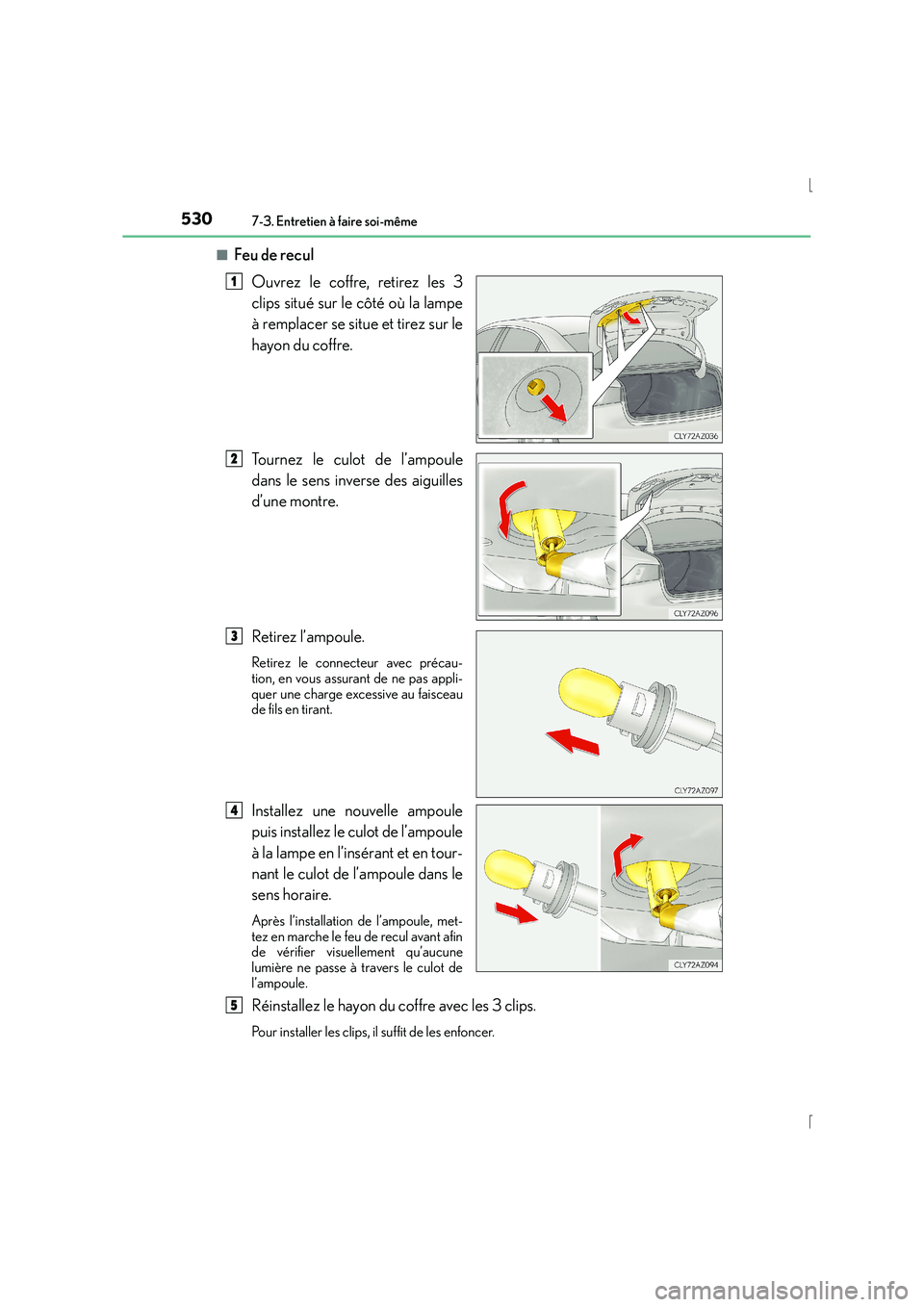 530 7-3. Entretien à faire soi-même

■ Feu de recul

1 Ouvrez le coffre, retirez les 3 clips situé sur le côté où la lampe à remplacer se situe et tirez sur le hayon du coffre.

CLY72AZ036

2 Tournez le culot de l'ampoule dans le sens inverse des aiguilles d'une montre.

CLY72AZ096

3 Retirez l'ampoule.

Retirez le connecteur avec précaution, en vous assurant de ne pas appliquer une charge excessive au faisceau de fils en tirant.

CLY72AZ097

4 Installez une nouvelle ampoule puis installez le culot de l'ampoule à la lampe en l'insérant et en tournant le culot de l'ampoule dans le sens horaire.

Après l'installation de l'ampoule, mettez en marche le feu de recul avant afin de vérifier visuellement qu'aucune lumière ne passe à travers le culot de l'ampoule.

CLY72AZ094

5 Réinstallez le hayon du coffre avec les 3 clips.

Pour installer les clips, il suffit de les enfoncer.

carmanualsonline.info